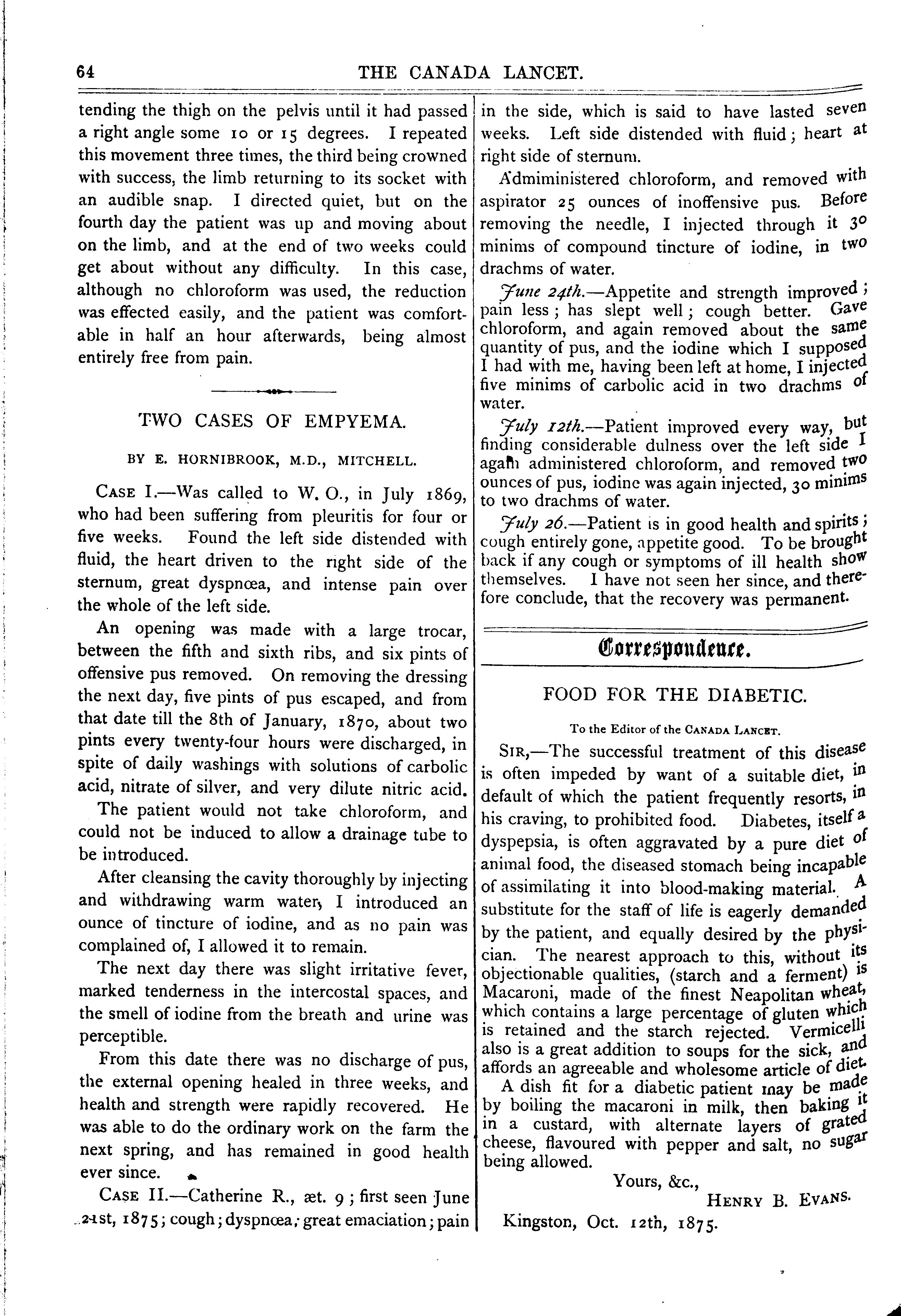 64 THE CANADA LANCET.

tending the thigh on the pelvis until it had passed a right angle some 10 or 15 degrees. I repeated this movement three times, the third being crowned with success, the limb returning to its socket with an audible snap. I directed quiet, but on the fourth day the patient was up and moving about on the limb, and at the end of two weeks could get about without any difficulty. In this case, although no chloroform was used, the reduction was effected easily, and the patient was comfortable in half an hour afterwards, being almost entirely free from pain.

TWO CASES OF EMPYEMA.

BY E. HORNIBROOK, M.D., MITCHELL.

CASE I.—Was called to W. O., in July 1869, who had been suffering from pleuritis for four or five weeks. Found the left side distended with fluid, the heart driven to the right side of the sternum, great dyspnœa, and intense pain over the whole of the left side.

An opening was made with a large trocar, between the fifth and sixth ribs, and six pints of offensive pus removed. On removing the dressing the next day, five pints of pus escaped, and from that date till the 8th of January, 1870, about two pints every twenty-four hours were discharged, in spite of daily washings with solutions of carbolic acid, nitrate of silver, and very dilute nitric acid.

The patient would not take chloroform, and could not be induced to allow a drainage tube to be introduced.

After cleansing the cavity thoroughly by injecting and withdrawing warm water, I introduced an ounce of tincture of iodine, and as no pain was complained of, I allowed it to remain.

The next day there was slight irritative fever, marked tenderness in the intercostal spaces, and the smell of iodine from the breath and urine was perceptible.

From this date there was no discharge of pus, the external opening healed in three weeks, and health and strength were rapidly recovered. He was able to do the ordinary work on the farm the next spring, and has remained in good health ever since.

CASE II.—Catherine R., æt. 9; first seen June 21st, 1875; cough; dyspnœa; great emaciation; pain in the side, which is said to have lasted seven weeks. Left side distended with fluid; heart at right side of sternum.

Admiministered chloroform, and removed with aspirator 25 ounces of inoffensive pus. Before removing the needle, I injected through it 30 minims of compound tincture of iodine, in two drachms of water.

June 24th.—Appetite and strength improved; pain less; has slept well; cough better. Gave chloroform, and again removed about the same quantity of pus, and the iodine which I supposed I had with me, having been left at home, I injected five minims of carbolic acid in two drachms of water.

July 12th.—Patient improved every way, but finding considerable dulness over the left side I again administered chloroform, and removed two ounces of pus, iodine was again injected, 30 minims to two drachms of water.

July 26.—Patient is in good health and spirits; cough entirely gone, appetite good. To be brought back if any cough or symptoms of ill health show themselves. I have not seen her since, and therefore conclude, that the recovery was permanent.

Correspondence.

FOOD FOR THE DIABETIC.

To the Editor of the CANADA LANCET.

SIR,—The successful treatment of this disease is often impeded by want of a suitable diet, in default of which the patient frequently resorts, in his craving, to prohibited food. Diabetes, itself a dyspepsia, is often aggravated by a pure diet of animal food, the diseased stomach being incapable of assimilating it into blood-making material. A substitute for the staff of life is eagerly demanded by the patient, and equally desired by the physician. The nearest approach to this, without its objectionable qualities, (starch and a ferment) is Macaroni, made of the finest Neapolitan wheat, which contains a large percentage of gluten which is retained and the starch rejected. Vermicelli also is a great addition to soups for the sick, and affords an agreeable and wholesome article of diet.

A dish fit for a diabetic patient may be made by boiling the macaroni in milk, then baking it in a custard, with alternate layers of grated cheese, flavoured with pepper and salt, no sugar being allowed.

Yours, &c.,
HENRY B. EVANS.

Kingston, Oct. 12th, 1875.